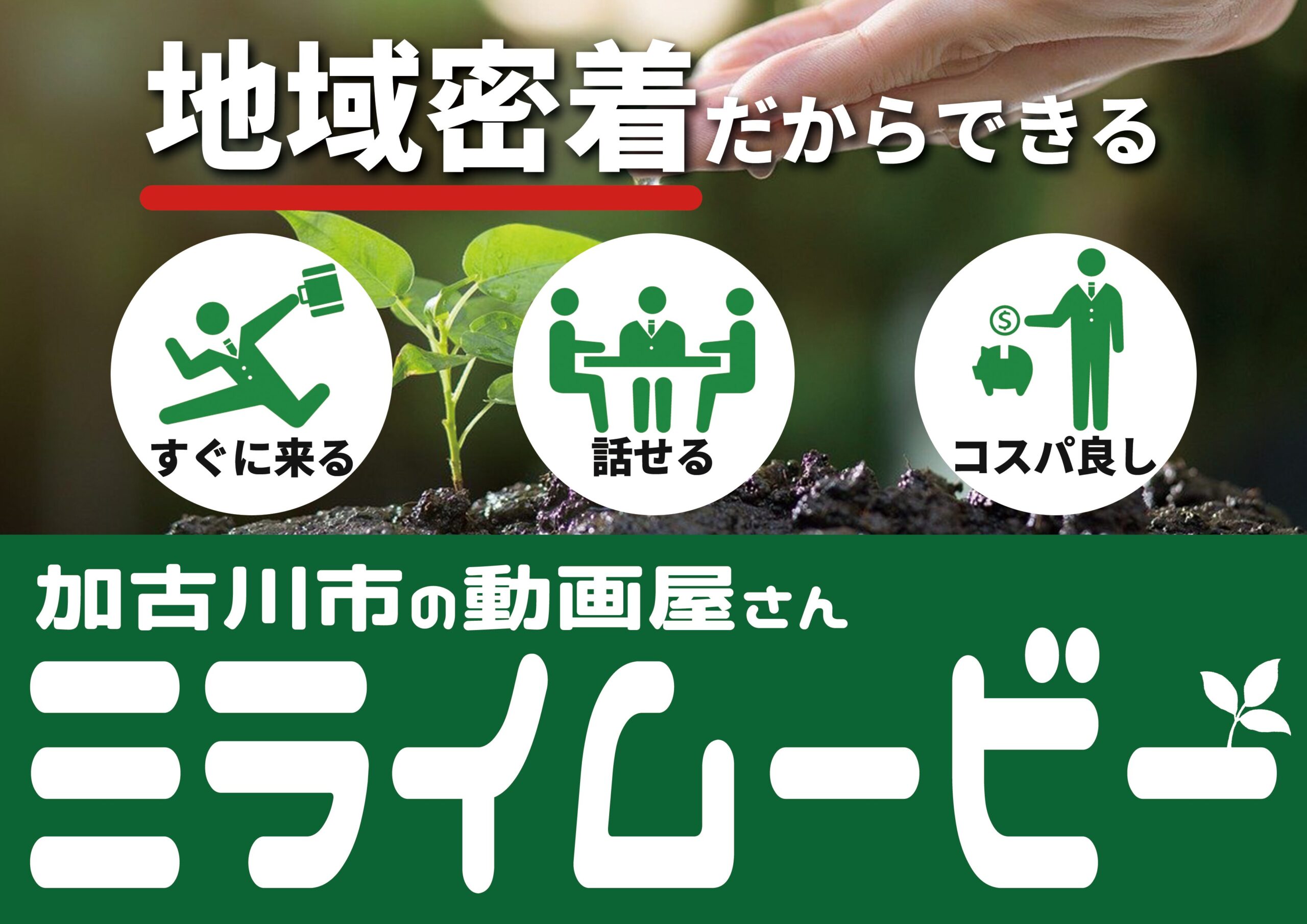 地域密着だからできる

すぐに来る

話せる

$

コスパ良し

加古川市の動画屋さん

ミライムービー